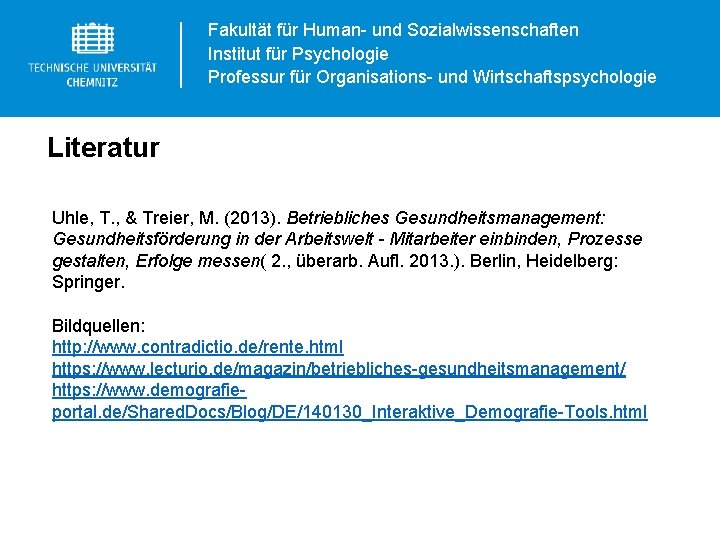 TECHNISCHE UNIVERSITÄT CHEMNITZ

Fakultät für Human- und Sozialwissenschaften
Institut für Psychologie
Professur für Organisations- und Wirtschaftspsychologie

Literatur

Uhle, T., & Treier, M. (2013). Betriebliches Gesundheitsmanagement: Gesundheitsförderung in der Arbeitswelt - Mitarbeiter einbinden, Prozesse gestalten, Erfolge messen( 2., überarb. Aufl. 2013.). Berlin, Heidelberg: Springer.

Bildquellen:
http://www.contradictio.de/rente.html
https://www.lecturio.de/magazin/betriebliches-gesundheitsmanagement/
https://www.demografie-portal.de/SharedDocs/Blog/DE/140130_Interaktive_Demografie-Tools.html